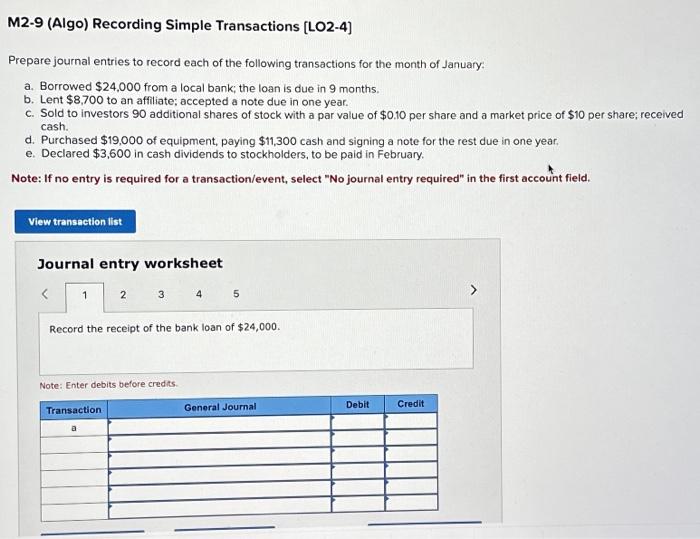 M2-9 (Algo) Recording Simple Transactions [LO2-4]

Prepare journal entries to record each of the following transactions for the month of January:

a. Borrowed \$24,000 from a local bank; the loan is due in 9 months.
b. Lent \$8,700 to an affiliate; accepted a note due in one year.
c. Sold to investors 90 additional shares of stock with a par value of \$0.10 per share and a market price of \$10 per share; received cash.
d. Purchased \$19,000 of equipment, paying \$11,300 cash and signing a note for the rest due in one year.
e. Declared \$3,600 in cash dividends to stockholders, to be paid in February.

Note: If no entry is required for a transaction/event, select "No journal entry required" in the first account field.

View transaction list

Journal entry worksheet

< 1 2 3 4 5 >

Record the receipt of the bank loan of \$24,000.

Note: Enter debits before credits.

| Transaction | General Journal | Debit | Credit |
|---|---|---|---|
| a | | | |
| | | | |
| | | | |
| | | | |
| | | | |
| | | | |